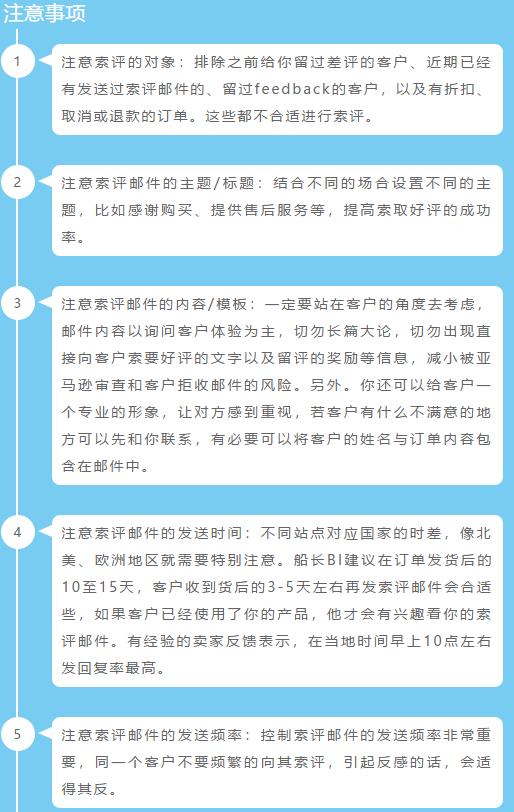 注意事项

1

注意索评的对象：排除之前给你留过差评的客户、近期已经有发送过索评邮件的、留过feedback的客户，以及有折扣、取消或退款的订单。这些都不合适进行索评。

2

注意索评邮件的主题/标题：结合不同的场合设置不同的主题，比如感谢购买、提供售后服务等，提高索取好评的成功率。

3

注意索评邮件的内容/模板：一定要站在客户的角度去考虑，邮件内容以询问客户体验为主，切勿长篇大论，切勿出现直接向客户索要好评的文字以及留评的奖励等信息，减小被亚马逊审查和客户拒收邮件的风险。另外。你还可以给客户一个专业的形象，让对方感到重视，若客户有什么不满意的地方可以先和你联系，有必要可以将客户的姓名与订单内容包含在邮件中。

4

注意索评邮件的发送时间：不同站点对应国家的时差，像北美、欧洲地区就需要特别注意。船长BI建议在订单发货后的10至15天，客户收到货后的3-5天左右再发索评邮件会合适些，如果客户已经使用了你的产品，他才会有兴趣看你的索评邮件。有经验的卖家反馈表示，在当地时间早上10点左右发回复率最高。

5

注意索评邮件的发送频率：控制索评邮件的发送频率非常重要，同一个客户不要频繁的向其索评，引起反感的话，会适得其反。